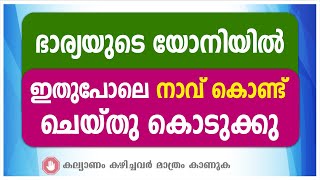 ഭാര്യയുടെ യോനിയിൽ

ഇതുപോലെ നാവ് കൊണ്ട് ചെയ്തു കൊടുക്കു

കല്യാണം കഴിച്ചവർ മാത്രം കാണുക